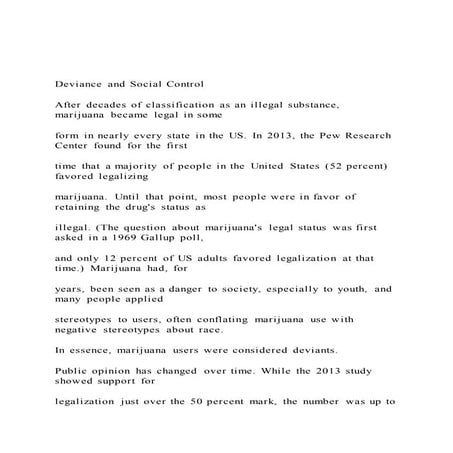 Deviance and Social Control

After decades of classification as an illegal substance, marijuana became legal in some

form in nearly every state in the US. In 2013, the Pew Research Center found for the first

time that a majority of people in the United States (52 percent) favored legalizing

marijuana. Until that point, most people were in favor of retaining the drug's status as

illegal. (The question about marijuana's legal status was first asked in a 1969 Gallup poll,

and only 12 percent of US adults favored legalization at that time.) Marijuana had, for

years, been seen as a danger to society, especially to youth, and many people applied

stereotypes to users, often conflating marijuana use with negative stereotypes about race.

In essence, marijuana users were considered deviants.

Public opinion has changed over time. While the 2013 study showed support for

legalization just over the 50 percent mark, the number was up to